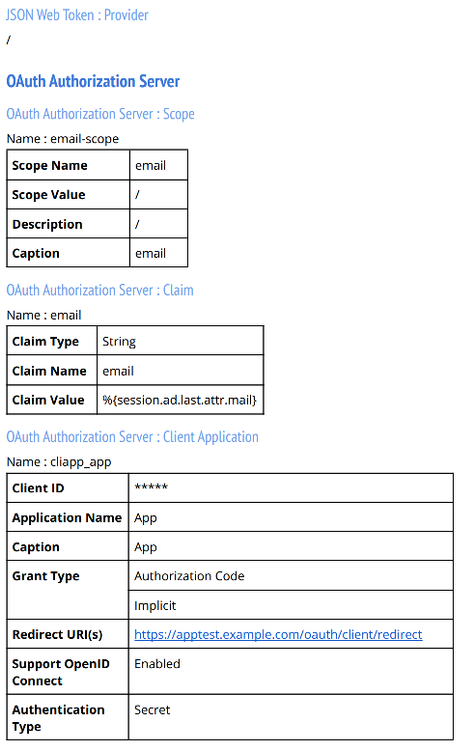 JSON Web Token : Provider

/

OAuth Authorization Server

OAuth Authorization Server : Scope

Name : email-scope

| Scope Name | email |
|---|---|
| Scope Value | / |
| Description | / |
| Caption | email |

OAuth Authorization Server : Claim

Name : email

| Claim Type | String |
|---|---|
| Claim Name | email |
| Claim Value | %{session.ad.last.attr.mail} |

OAuth Authorization Server : Client Application

Name : cliapp_app

| Client ID | ***** |
|---|---|
| Application Name | App |
| Caption | App |
| Grant Type | Authorization Code |
| | Implicit |
| Redirect URI(s) | https://apptest.example.com/oauth/client/redirect |
| Support OpenID Connect | Enabled |
| Authentication Type | Secret |